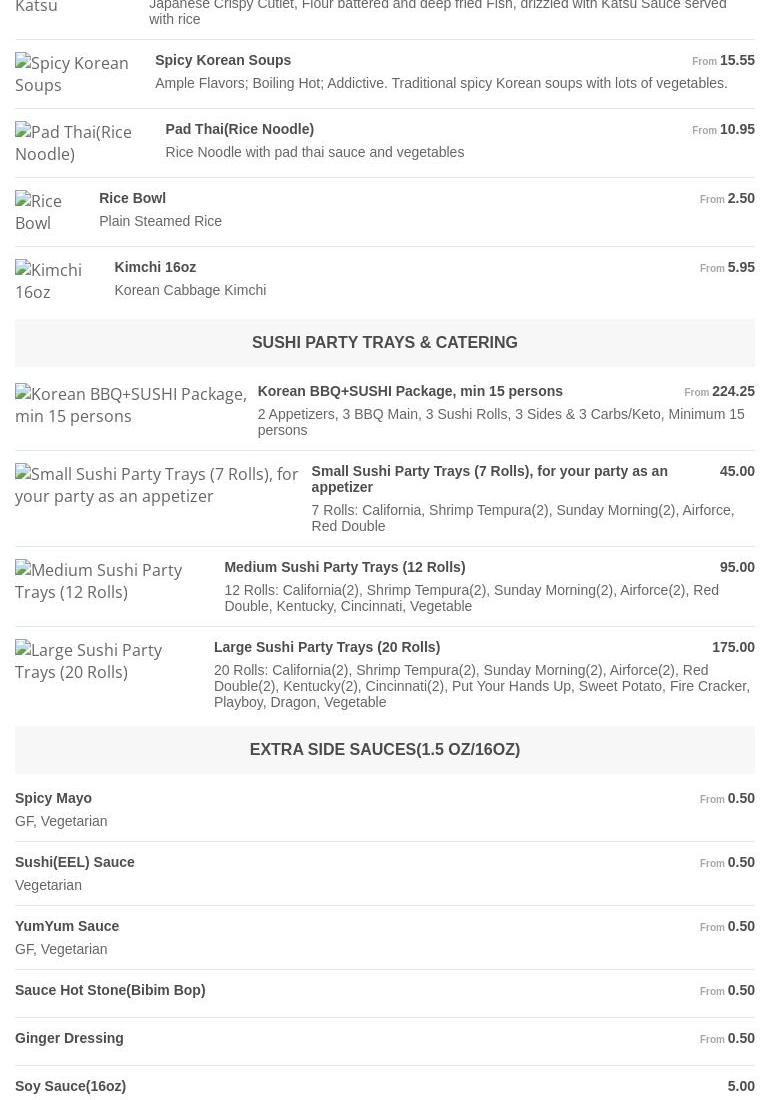 Katsu

Japanese Crispy Cutlet, Flour battered and deep fried Fish, drizzled with Katsu Sauce served with rice

Spicy Korean Soups

Spicy Korean Soups From 15.55

Ample Flavors; Boiling Hot; Addictive. Traditional spicy Korean soups with lots of vegetables.

Pad Thai(Rice Noodle)

Pad Thai(Rice Noodle) From 10.95

Rice Noodle with pad thai sauce and vegetables

Rice Bowl

Rice Bowl From 2.50

Plain Steamed Rice

Kimchi 16oz

Kimchi 16oz From 5.95

Korean Cabbage Kimchi

SUSHI PARTY TRAYS & CATERING

Korean BBQ+SUSHI Package, min 15 persons

Korean BBQ+SUSHI Package, min 15 persons From 224.25

2 Appetizers, 3 BBQ Main, 3 Sushi Rolls, 3 Sides & 3 Carbs/Keto, Minimum 15 persons

Small Sushi Party Trays (7 Rolls), for your party as an appetizer

Small Sushi Party Trays (7 Rolls), for your party as an appetizer 45.00

7 Rolls: California, Shrimp Tempura(2), Sunday Morning(2), Airforce, Red Double

Medium Sushi Party Trays (12 Rolls)

Medium Sushi Party Trays (12 Rolls) 95.00

12 Rolls: California(2), Shrimp Tempura(2), Sunday Morning(2), Airforce(2), Red Double, Kentucky, Cincinnati, Vegetable

Large Sushi Party Trays (20 Rolls)

Large Sushi Party Trays (20 Rolls) 175.00

20 Rolls: California(2), Shrimp Tempura(2), Sunday Morning(2), Airforce(2), Red Double(2), Kentucky(2), Cincinnati(2), Put Your Hands Up, Sweet Potato, Fire Cracker, Playboy, Dragon, Vegetable

EXTRA SIDE SAUCES(1.5 OZ/16OZ)

Spicy Mayo From 0.50

GF, Vegetarian

Sushi(EEL) Sauce From 0.50

Vegetarian

YumYum Sauce From 0.50

GF, Vegetarian

Sauce Hot Stone(Bibim Bop) From 0.50

Ginger Dressing From 0.50

Soy Sauce(16oz) 5.00